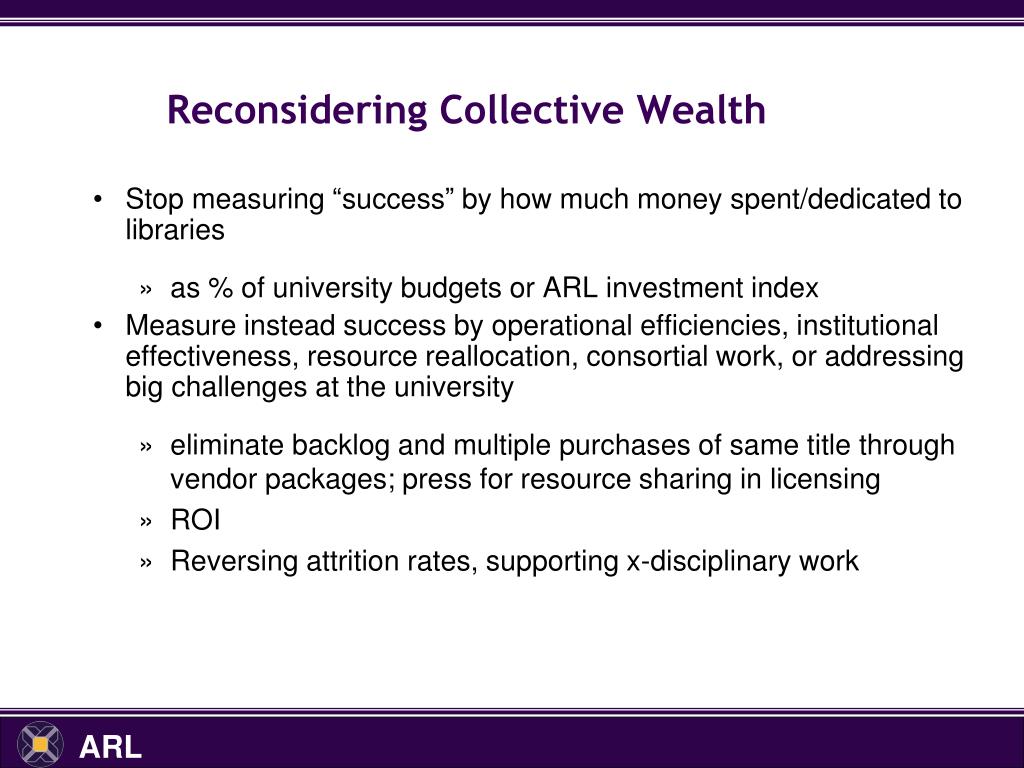 Reconsidering Collective Wealth

• Stop measuring “success” by how much money spent/dedicated to libraries

» as % of university budgets or ARL investment index

• Measure instead success by operational efficiencies, institutional effectiveness, resource reallocation, consortial work, or addressing big challenges at the university

» eliminate backlog and multiple purchases of same title through vendor packages; press for resource sharing in licensing

» ROI

» Reversing attrition rates, supporting x-disciplinary work

ARL